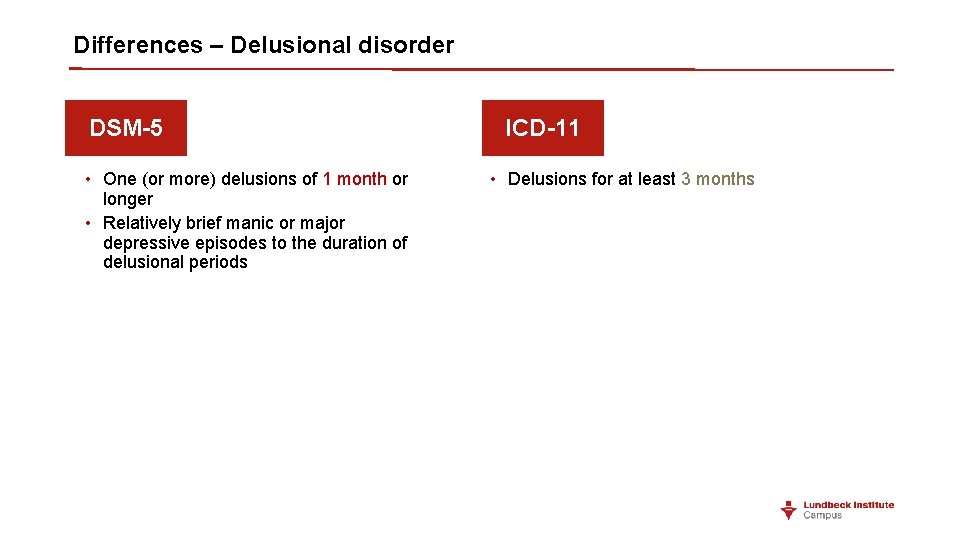 Differences – Delusional disorder

DSM-5

• One (or more) delusions of 1 month or longer
• Relatively brief manic or major depressive episodes to the duration of delusional periods

ICD-11

• Delusions for at least 3 months

Lundbeck Institute
Campus